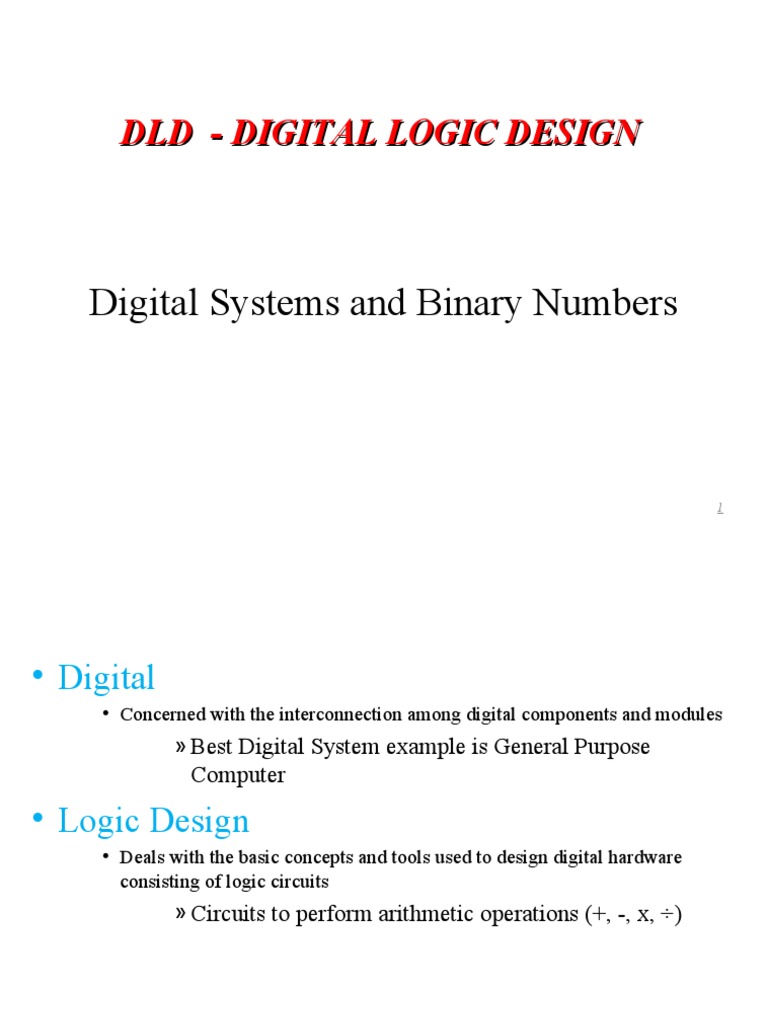 DLD - DIGITAL LOGIC DESIGN

Digital Systems and Binary Numbers

1

• Digital
• Concerned with the interconnection among digital components and modules
» Best Digital System example is General Purpose Computer

• Logic Design
• Deals with the basic concepts and tools used to design digital hardware consisting of logic circuits
» Circuits to perform arithmetic operations (+, -, x, ÷)